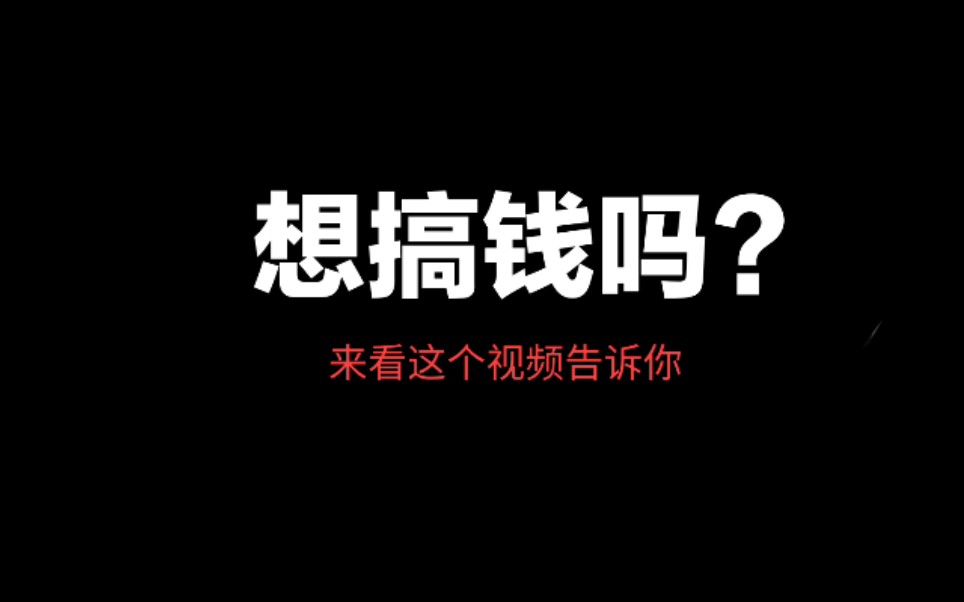 想搞钱吗？

来看这个视频告诉你